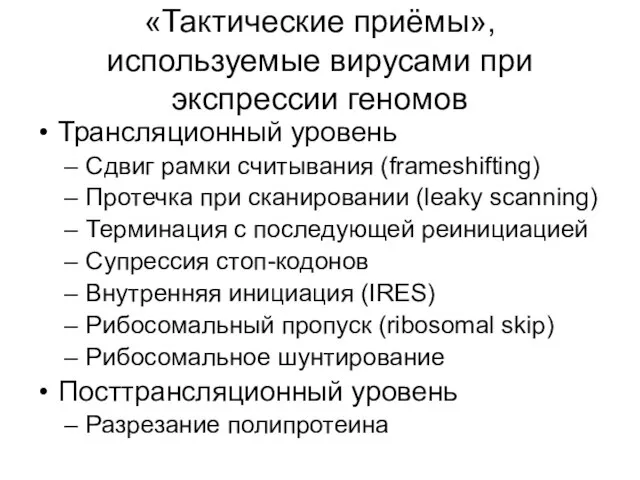 «Тактические приёмы», используемые вирусами при экспрессии геномов

• Трансляционный уровень
– Сдвиг рамки считывания (frameshifting)
– Протечка при сканировании (leaky scanning)
– Терминация с последующей реинициацией
– Супрессия стоп-кодонов
– Внутренняя инициация (IRES)
– Рибосомальный пропуск (ribosomal skip)
– Рибосомальное шунтирование
• Посттрансляционный уровень
– Разрезание полипротеина